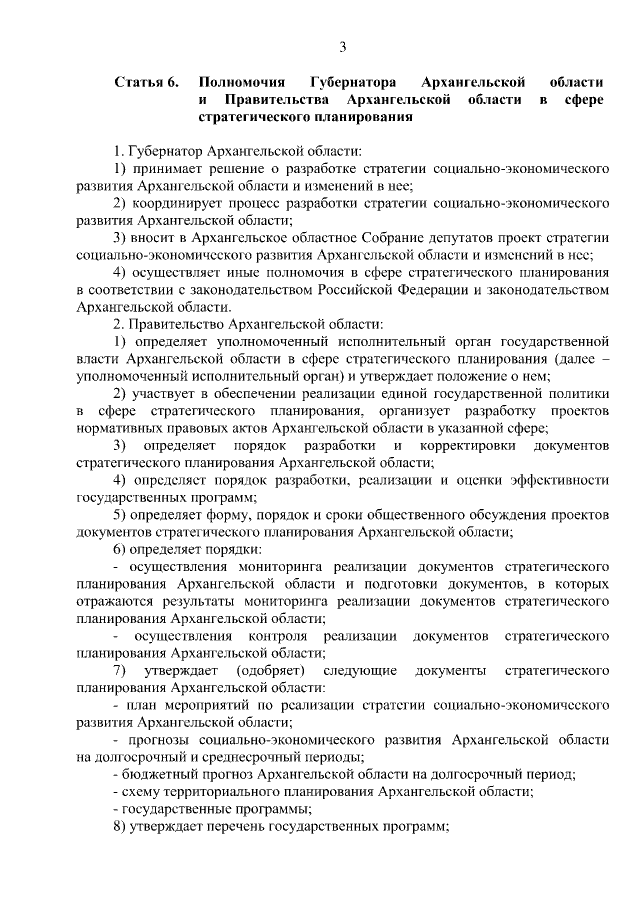 3

Статья 6. Полномочия Губернатора Архангельской области и Правительства Архангельской области в сфере стратегического планирования

1. Губернатор Архангельской области:

1) принимает решение о разработке стратегии социально-экономического развития Архангельской области и изменений в нее;

2) координирует процесс разработки стратегии социально-экономического развития Архангельской области;

3) вносит в Архангельское областное Собрание депутатов проект стратегии социально-экономического развития Архангельской области и изменений в нее;

4) осуществляет иные полномочия в сфере стратегического планирования в соответствии с законодательством Российской Федерации и законодательством Архангельской области.

2. Правительство Архангельской области:

1) определяет уполномоченный исполнительный орган государственной власти Архангельской области в сфере стратегического планирования (далее – уполномоченный исполнительный орган) и утверждает положение о нем;

2) участвует в обеспечении реализации единой государственной политики в сфере стратегического планирования, организует разработку проектов нормативных правовых актов Архангельской области в указанной сфере;

3) определяет порядок разработки и корректировки документов стратегического планирования Архангельской области;

4) определяет порядок разработки, реализации и оценки эффективности государственных программ;

5) определяет форму, порядок и сроки общественного обсуждения проектов документов стратегического планирования Архангельской области;

6) определяет порядки:

- осуществления мониторинга реализации документов стратегического планирования Архангельской области и подготовки документов, в которых отражаются результаты мониторинга реализации документов стратегического планирования Архангельской области;

- осуществления контроля реализации документов стратегического планирования Архангельской области;

7) утверждает (одобряет) следующие документы стратегического планирования Архангельской области:

- план мероприятий по реализации стратегии социально-экономического развития Архангельской области;

- прогнозы социально-экономического развития Архангельской области на долгосрочный и среднесрочный периоды;

- бюджетный прогноз Архангельской области на долгосрочный период;

- схему территориального планирования Архангельской области;

- государственные программы;

8) утверждает перечень государственных программ;